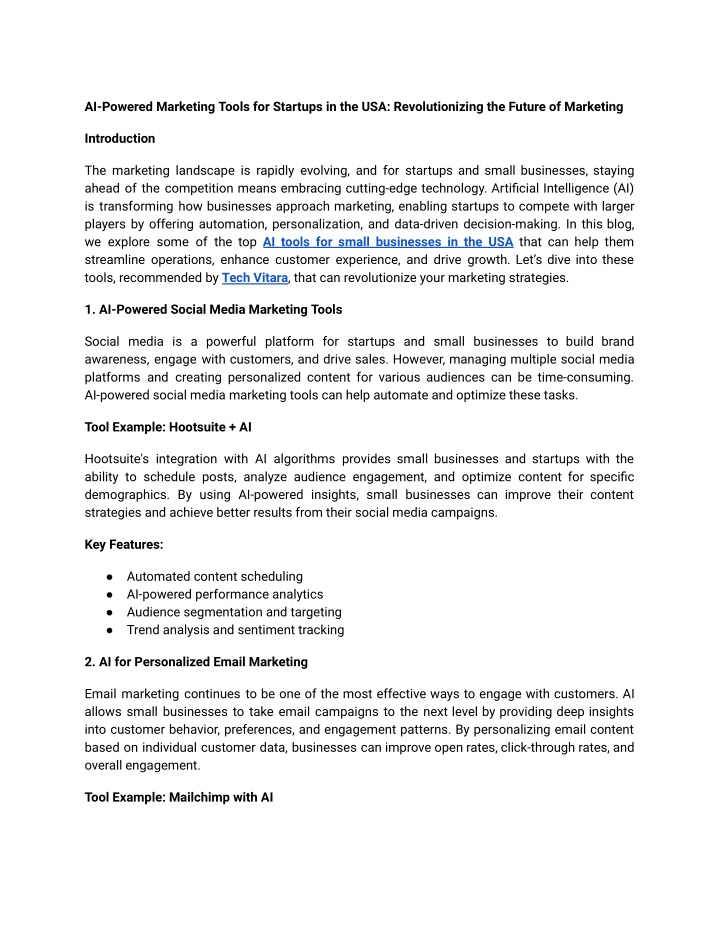 AI-Powered Marketing Tools for Startups in the USA: Revolutionizing the Future of Marketing

Introduction

The marketing landscape is rapidly evolving, and for startups and small businesses, staying ahead of the competition means embracing cutting-edge technology. Artificial Intelligence (AI) is transforming how businesses approach marketing, enabling startups to compete with larger players by offering automation, personalization, and data-driven decision-making. In this blog, we explore some of the top AI tools for small businesses in the USA that can help them streamline operations, enhance customer experience, and drive growth. Let's dive into these tools, recommended by Tech Vitara, that can revolutionize your marketing strategies.

1. AI-Powered Social Media Marketing Tools

Social media is a powerful platform for startups and small businesses to build brand awareness, engage with customers, and drive sales. However, managing multiple social media platforms and creating personalized content for various audiences can be time-consuming. AI-powered social media marketing tools can help automate and optimize these tasks.

Tool Example: Hootsuite + AI

Hootsuite's integration with AI algorithms provides small businesses and startups with the ability to schedule posts, analyze audience engagement, and optimize content for specific demographics. By using AI-powered insights, small businesses can improve their content strategies and achieve better results from their social media campaigns.

Key Features:

● Automated content scheduling
● AI-powered performance analytics
● Audience segmentation and targeting
● Trend analysis and sentiment tracking

2. AI for Personalized Email Marketing

Email marketing continues to be one of the most effective ways to engage with customers. AI allows small businesses to take email campaigns to the next level by providing deep insights into customer behavior, preferences, and engagement patterns. By personalizing email content based on individual customer data, businesses can improve open rates, click-through rates, and overall engagement.

Tool Example: Mailchimp with AI